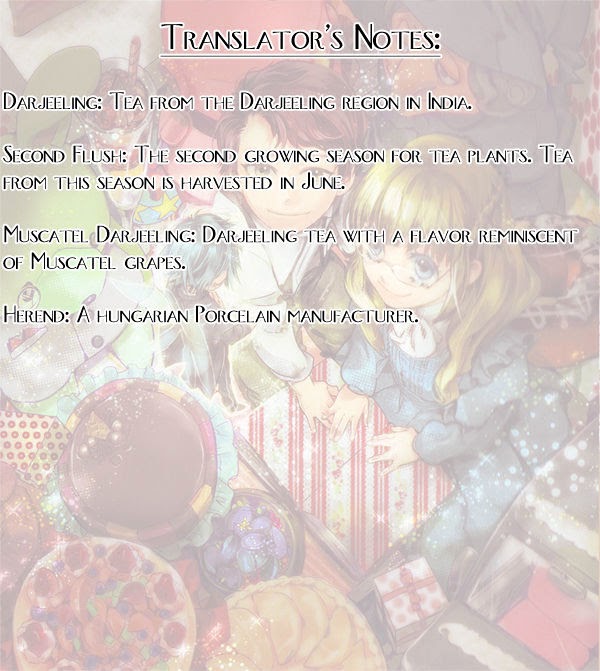 Translator's Notes:

Darjeeling: Tea from the Darjeeling region in India.

Second Flush: The second growing season for tea plants. Tea from this season is harvested in June.

Muscatel Darjeeling: Darjeeling tea with a flavor reminiscent of Muscatel grapes.

Herend: A hungarian Porcelain manufacturer.